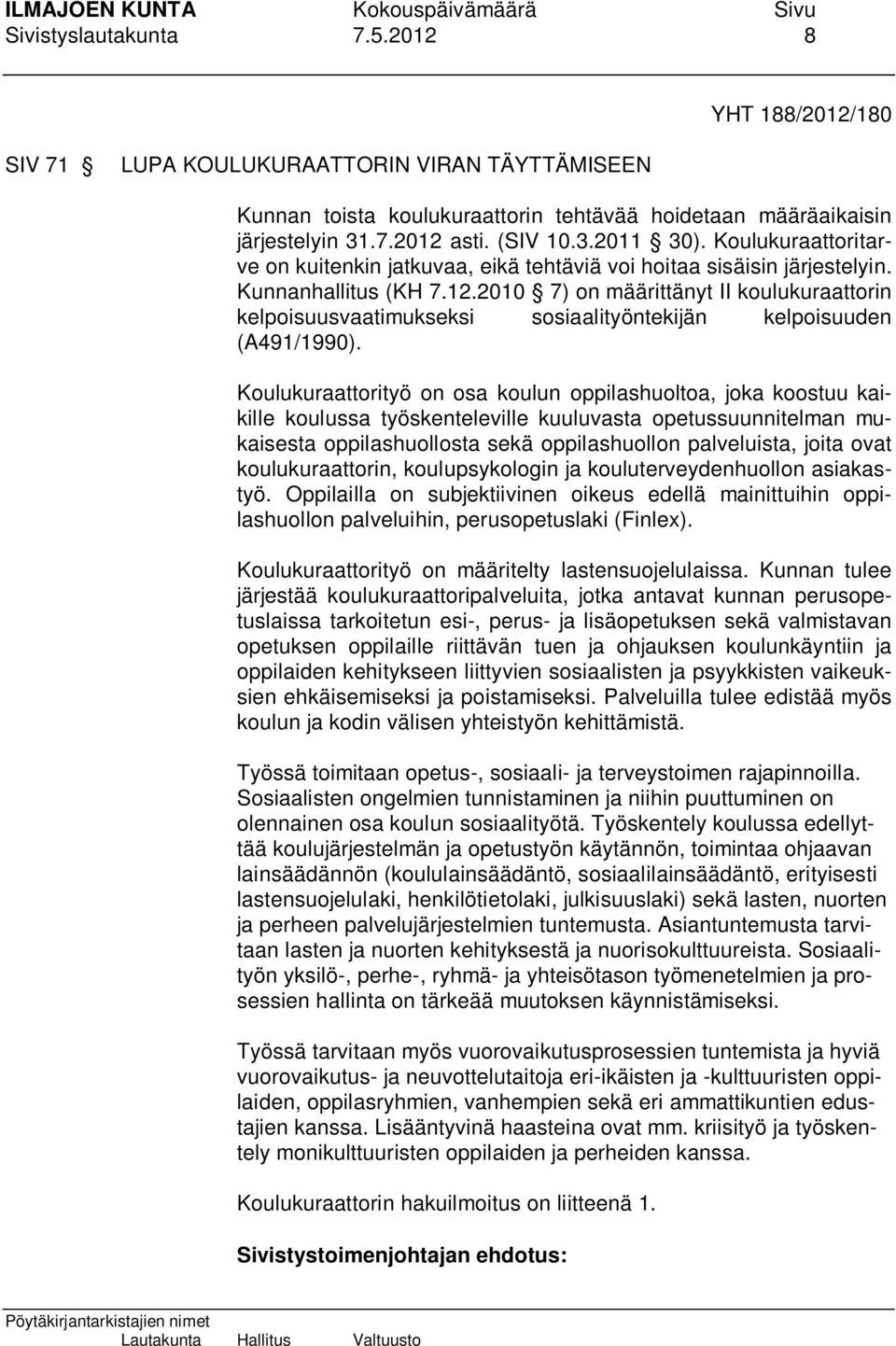 ILMAJOEN KUNTA Kokouspäivämäärä Sivu
Sivistyslautakunta 7.5.2012 8

YHT 188/2012/180

SIV 71 § LUPA KOULUKURAATTORIN VIRAN TÄYTTÄMISEEN

Kunnan toista koulukuraattorin tehtävää hoidetaan määräaikaisin järjestelyin 31.7.2012 asti. (SIV 10.3.2011 § 30). Koulukuraattoritarve on kuitenkin jatkuvaa, eikä tehtäviä voi hoitaa sisäisin järjestelyin. Kunnanhallitus (KH 7.12.2010 § 7) on määrittänyt II koulukuraattorin kelpoisuusvaatimukseksi sosiaalityöntekijän kelpoisuuden (A491/1990).

Koulukuraattorityö on osa koulun oppilashuoltoa, joka koostuu kaikille koulussa työskenteleville kuuluvasta opetussuunnitelman mukaisesta oppilashuollosta sekä oppilashuollon palveluista, joita ovat koulukuraattorin, koulupsykologin ja kouluterveydenhuollon asiakastyö. Oppilailla on subjektiivinen oikeus edellä mainittuihin oppilashuollon palveluihin, perusopetuslaki (Finlex).

Koulukuraattorityö on määritelty lastensuojelulaissa. Kunnan tulee järjestää koulukuraattoripalveluita, jotka antavat kunnan perusopetuslaissa tarkoitetun esi-, perus- ja lisäopetuksen sekä valmistavan opetuksen oppilaille riittävän tuen ja ohjauksen koulunkäyntiin ja oppilaiden kehitykseen liittyvien sosiaalisten ja psyykkisten vaikeuksien ehkäisemiseksi ja poistamiseksi. Palveluilla tulee edistää myös koulun ja kodin välisen yhteistyön kehittämistä.

Työssä toimitaan opetus-, sosiaali- ja terveystoimen rajapinnoilla. Sosiaalisten ongelmien tunnistaminen ja niihin puuttuminen on olennainen osa koulun sosiaalityötä. Työskentely koulussa edellyttää koulujärjestelmän ja opetustyön käytännön, toimintaa ohjaavan lainsäädännön (koululainsäädäntö, sosiaalilainsäädäntö, erityisesti lastensuojelulaki, henkilötietolaki, julkisuuslaki) sekä lasten, nuorten ja perheen palvelujärjestelmien tuntemusta. Asiantuntemusta tarvitaan lasten ja nuorten kehityksestä ja nuorisokulttuureista. Sosiaalityön yksilö-, perhe-, ryhmä- ja yhteisötason työmenetelmien ja prosessien hallinta on tärkeää muutoksen käynnistämiseksi.

Työssä tarvitaan myös vuorovaikutusprosessien tuntemista ja hyviä vuorovaikutus- ja neuvottelutaitoja eri-ikäisten ja -kulttuuristen oppilaiden, oppilasryhmien, vanhempien sekä eri ammattikuntien edustajien kanssa. Lisääntyvinä haasteina ovat mm. kriisityö ja työskentely monikulttuuristen oppilaiden ja perheiden kanssa.

Koulukuraattorin hakuilmoitus on liitteenä 1.

Sivistystoimenjohtajan ehdotus:

Pöytäkirjantarkistajien nimet
Lautakunta Hallitus Valtuusto